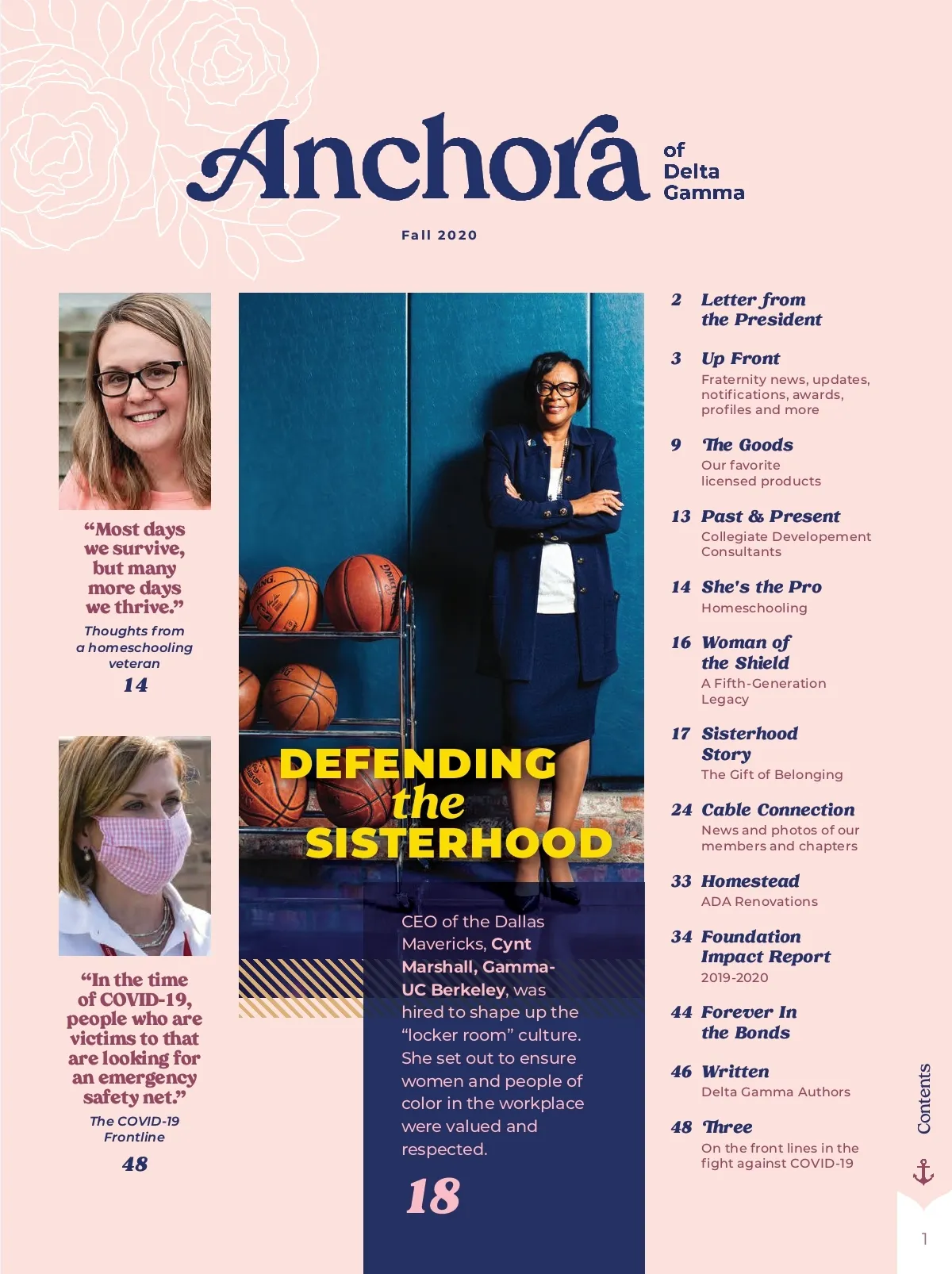 Anchora of Delta Gamma

Fall 2020

“Most days we survive, but many more days we thrive.”

Thoughts from a homeschooling veteran

14

“In the time of COVID-19, people who are victims to that are looking for an emergency safety net.”

The COVID-19 Frontline

48

DEFENDING the SISTERHOOD

CEO of the Dallas Mavericks, Cynt Marshall, Gamma-UC Berkeley, was hired to shape up the “locker room” culture. She set out to ensure women and people of color in the workplace were valued and respected.

18

2 Letter from the President

3 Up Front
Fraternity news, updates, notifications, awards, profiles and more

9 The Goods
Our favorite licensed products

13 Past & Present
Collegiate Developement Consultants

14 She's the Pro
Homeschooling

16 Woman of the Shield
A Fifth-Generation Legacy

17 Sisterhood Story
The Gift of Belonging

24 Cable Connection
News and photos of our members and chapters

33 Homestead
ADA Renovations

34 Foundation Impact Report
2019-2020

44 Forever In the Bonds

46 Written
Delta Gamma Authors

48 Three
On the front lines in the fight against COVID-19

Contents

1